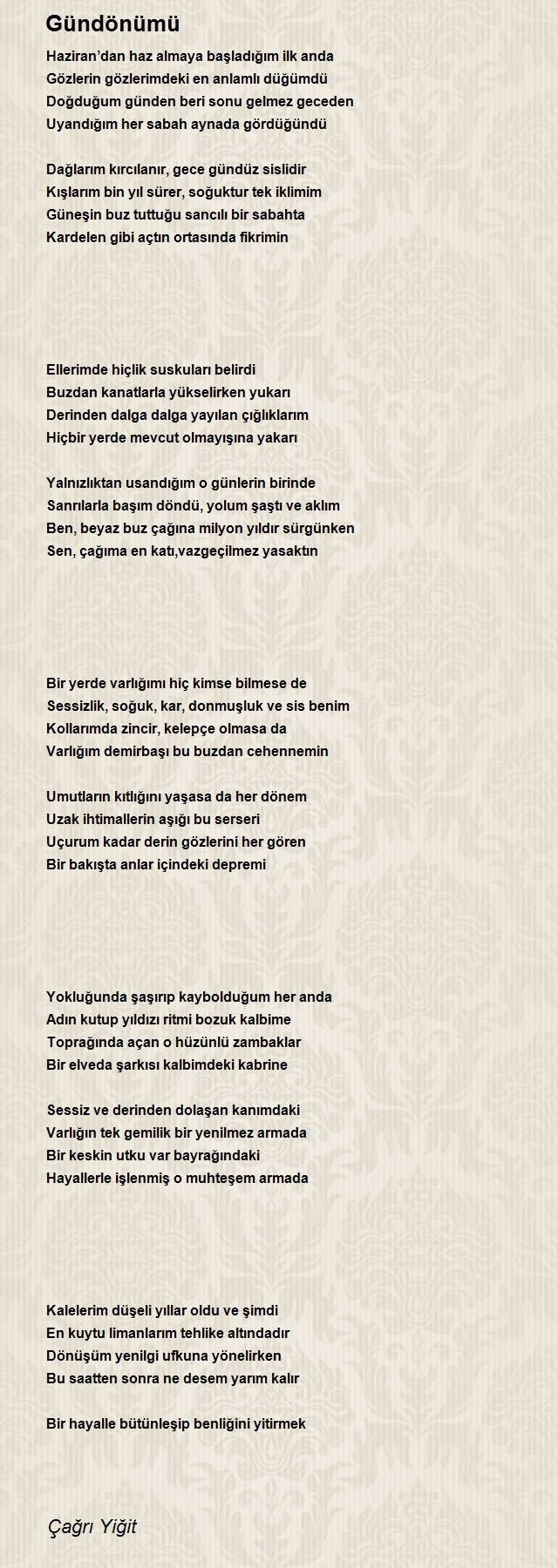 Gündönümü

Haziran’dan haz almaya başladığım ilk anda
Gözlerin gözlerimdeki en anlamlı düğümdü
Doğduğum günden beri sonu gelmez geceden
Uyandığım her sabah aynada gördüğündü

Dağlarım kırcılanır, gece gündüz sislidir
Kışlarım bin yıl sürer, soğuktur tek iklimim
Güneşin buz tuttuğu sancılı bir sabahta
Kardelen gibi açtın ortasında fikrimin

Ellerimde hiçlik suskuları belirdi
Buzdan kanatlarla yükselirken yukarı
Derinden dalga dalga yayılan çığlıklarım
Hiçbir yerde mevcut olmayışına yakarı

Yalnızlıktan usandığım o günlerin birinde
Sanrılarla başım döndü, yolum şaştı ve aklım
Ben, beyaz buz çağına milyon yıldır sürgünken
Sen, çağıma en katı,vazgeçilmez yasaktın

Bir yerde varlığımı hiç kimse bilmese de
Sessizlik, soğuk, kar, donmuşluk ve sis benim
Kollarımda zincir, kelepçe olmasa da
Varlığım demirbaşı bu buzdan cehennemin

Umutların kıtlığını yaşasa da her dönem
Uzak ihtimallerin aşığı bu serseri
Uçurum kadar derin gözlerini her gören
Bir bakışta anlar içindeki depremi

Yokluğunda şaşırıp kaybolduğum her anda
Adın kutup yıldızı ritmi bozuk kalbime
Toprağında açan o hüzünlü zambaklar
Bir elveda şarkısı kalbimdeki kabrine

Sessiz ve derinden dolaşan kanımdaki
Varlığın tek gemilik bir yenilmez armada
Bir keskin utku var bayrağındaki
Hayallerle işlenmiş o muhteşem armada

Kalelerim düşeli yıllar oldu ve şimdi
En kuytu limanlarım tehlike altındadır
Dönüşüm yenilgi ufkuna yönelirken
Bu saatten sonra ne desem yarım kalır

Bir hayalle bütünleşip benliğini yitirmek

Çağrı Yiğit